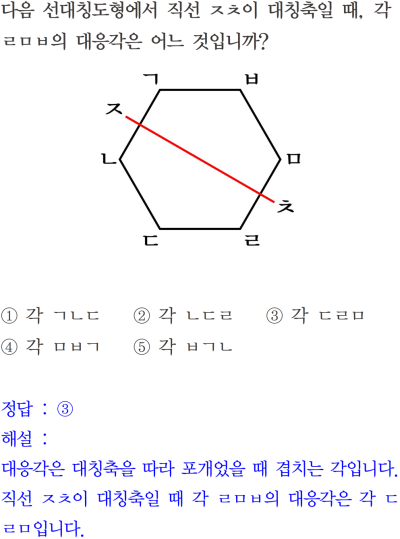 다음 선대칭도형에서 직선 ㅈㅊ이 대칭축일 때, 각 ㄹㅁㅂ의 대응각은 어느 것입니까?

ㄱ
ㅂ
ㅈ
ㄴ
ㅁ
ㅊ
ㄷ
ㄹ

① 각 ㄱㄴㄷ ② 각 ㄴㄷㄹ ③ 각 ㄷㄹㅁ
④ 각 ㅁㅂㄱ ⑤ 각 ㅂㄱㄴ

정답 : ③
해설 :
대응각은 대칭축을 따라 포개었을 때 겹치는 각입니다.
직선 ㅈㅊ이 대칭축일 때 각 ㄹㅁㅂ의 대응각은 각 ㄷㄹㅁ입니다.